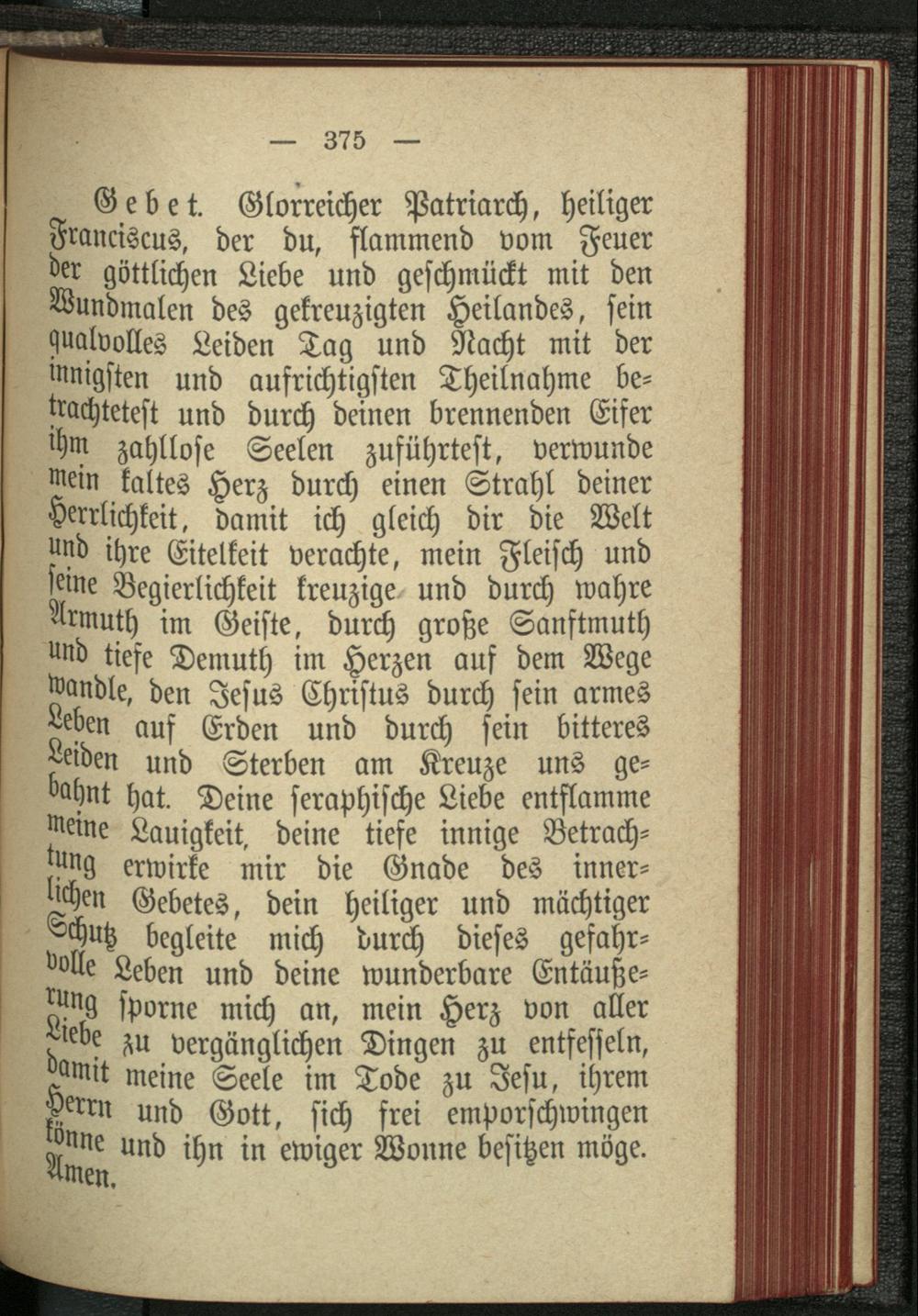 — 375 —

Gebet. Glorreicher Patriarch, heiliger Franciscus, der du, flammend vom Feuer der göttlichen Liebe und geschmückt mit den Wundmalen des gekreuzigten Heilandes, sein qualvolles Leiden Tag und Nacht mit der innigsten und aufrichtigsten Theilnahme betrachtetest und durch deinen brennenden Eifer ihm zahllose Seelen zuführtest, verwunde mein kaltes Herz durch einen Strahl deiner Herrlichkeit, damit ich gleich dir die Welt und ihre Eitelkeit verachte, mein Fleisch und seine Begierlichkeit kreuzige und durch wahre Armuth im Geiste, durch große Sanftmuth und tiefe Demuth im Herzen auf dem Wege wandle, den Jesus Christus durch sein armes Leben auf Erden und durch sein bitteres Leiden und Sterben am Kreuze uns gebahnt hat. Deine seraphische Liebe entflamme meine Lauigkeit, deine tiefe innige Betrachtung erwirke mir die Gnade des innerlichen Gebetes, dein heiliger und mächtiger Schutz begleite mich durch dieses gefahrvolle Leben und deine wunderbare Entäußerung sporne mich an, mein Herz von aller Liebe zu vergänglichen Dingen zu entfesseln, damit meine Seele im Tode zu Jesu, ihrem Herrn und Gott, sich frei emporschwingen könne und ihn in ewiger Wonne besitzen möge. Amen.